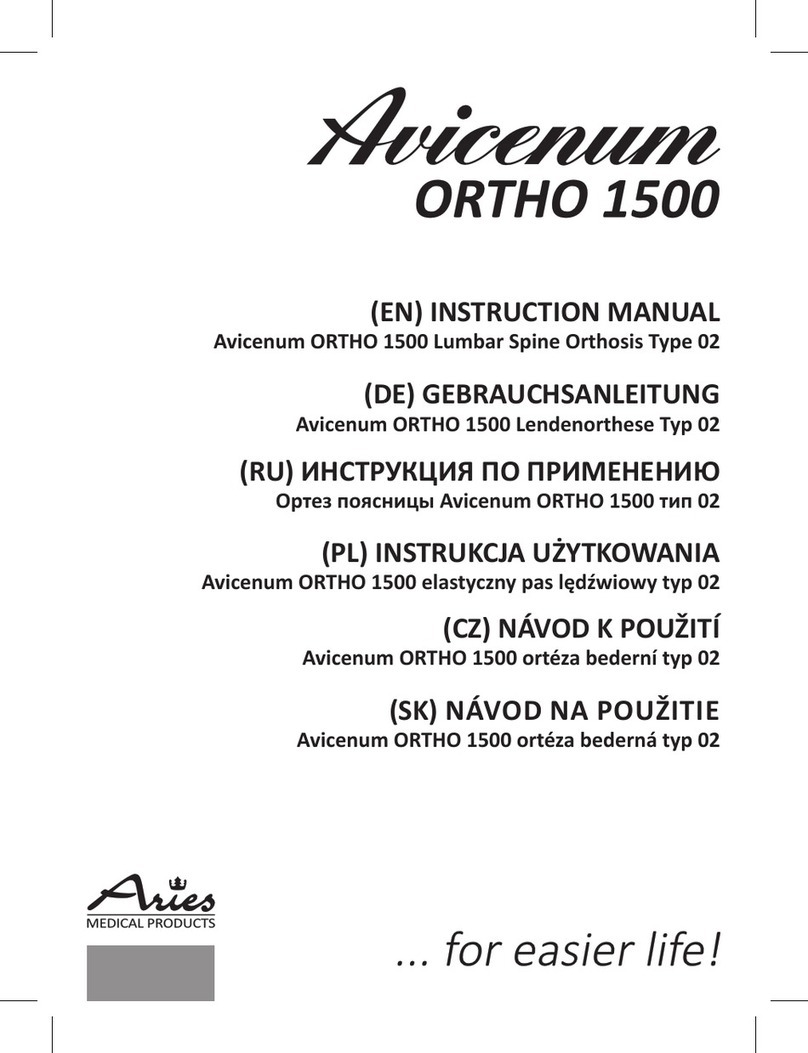 Avicenum
ORTHO 1500

(EN) INSTRUCTION MANUAL
Avicenum ORTHO 1500 Lumbar Spine Orthosis Type 02

(DE) GEBRAUCHSANLEITUNG
Avicenum ORTHO 1500 Lendenorthese Typ 02

(RU) ИНСТРУКЦИЯ ПО ПРИМЕНЕНИЮ
Ортез поясницы Avicenum ORTHO 1500 тип 02

(PL) INSTRUKCJA UŻYTKOWANIA
Avicenum ORTHO 1500 elastyczny pas lędźwiowy typ 02

(CZ) NÁVOD K POUŽITÍ
Avicenum ORTHO 1500 ortéza bederní typ 02

(SK) NÁVOD NA POUŽITIE
Avicenum ORTHO 1500 ortéza bederná typ 02

Aries
MEDICAL PRODUCTS

... for easier life!